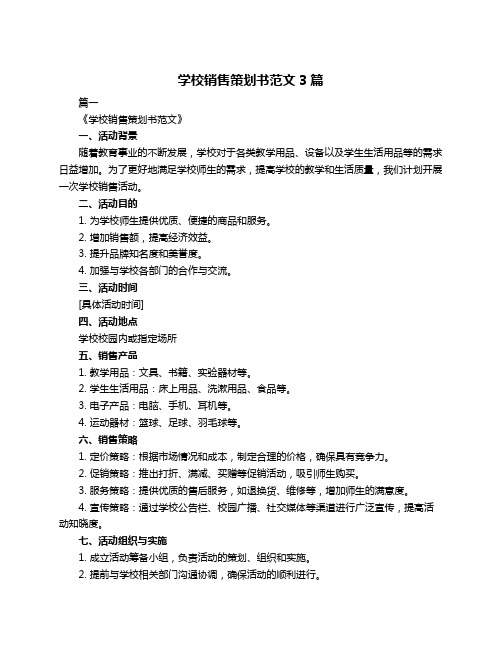 学校销售策划书范文 3 篇

篇一

《学校销售策划书范文》

一、活动背景

随着教育事业的不断发展，学校对于各类教学用品、设备以及学生生活用品等的需求日益增加。为了更好地满足学校师生的需求，提高学校的教学和生活质量，我们计划开展一次学校销售活动。

二、活动目的

1. 为学校师生提供优质、便捷的商品和服务。

2. 增加销售额，提高经济效益。

3. 提升品牌知名度和美誉度。

4. 加强与学校各部门的合作与交流。

三、活动时间

[具体活动时间]

四、活动地点

学校校园内或指定场所

五、销售产品

1. 教学用品：文具、书籍、实验器材等。

2. 学生生活用品：床上用品、洗漱用品、食品等。

3. 电子产品：电脑、手机、耳机等。

4. 运动器材：篮球、足球、羽毛球等。

六、销售策略

1. 定价策略：根据市场情况和成本，制定合理的价格，确保具有竞争力。

2. 促销策略：推出打折、满减、买赠等促销活动，吸引师生购买。

3. 服务策略：提供优质的售后服务，如退换货、维修等，增加师生的满意度。

4. 宣传策略：通过学校公告栏、校园广播、社交媒体等渠道进行广泛宣传，提高活动知晓度。

七、活动组织与实施

1. 成立活动筹备小组，负责活动的策划、组织和实施。

2. 提前与学校相关部门沟通协调，确保活动的顺利进行。